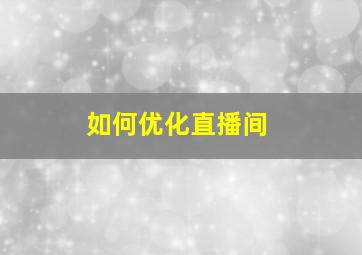 如何优化直播间